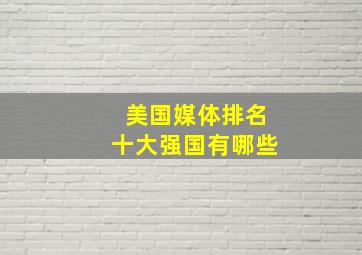 美国媒体排名
十大强国有哪些